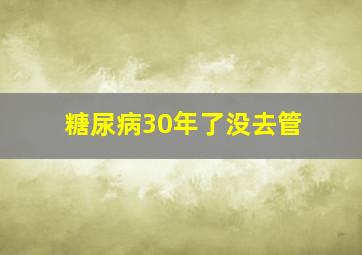 糖尿病30年了没去管